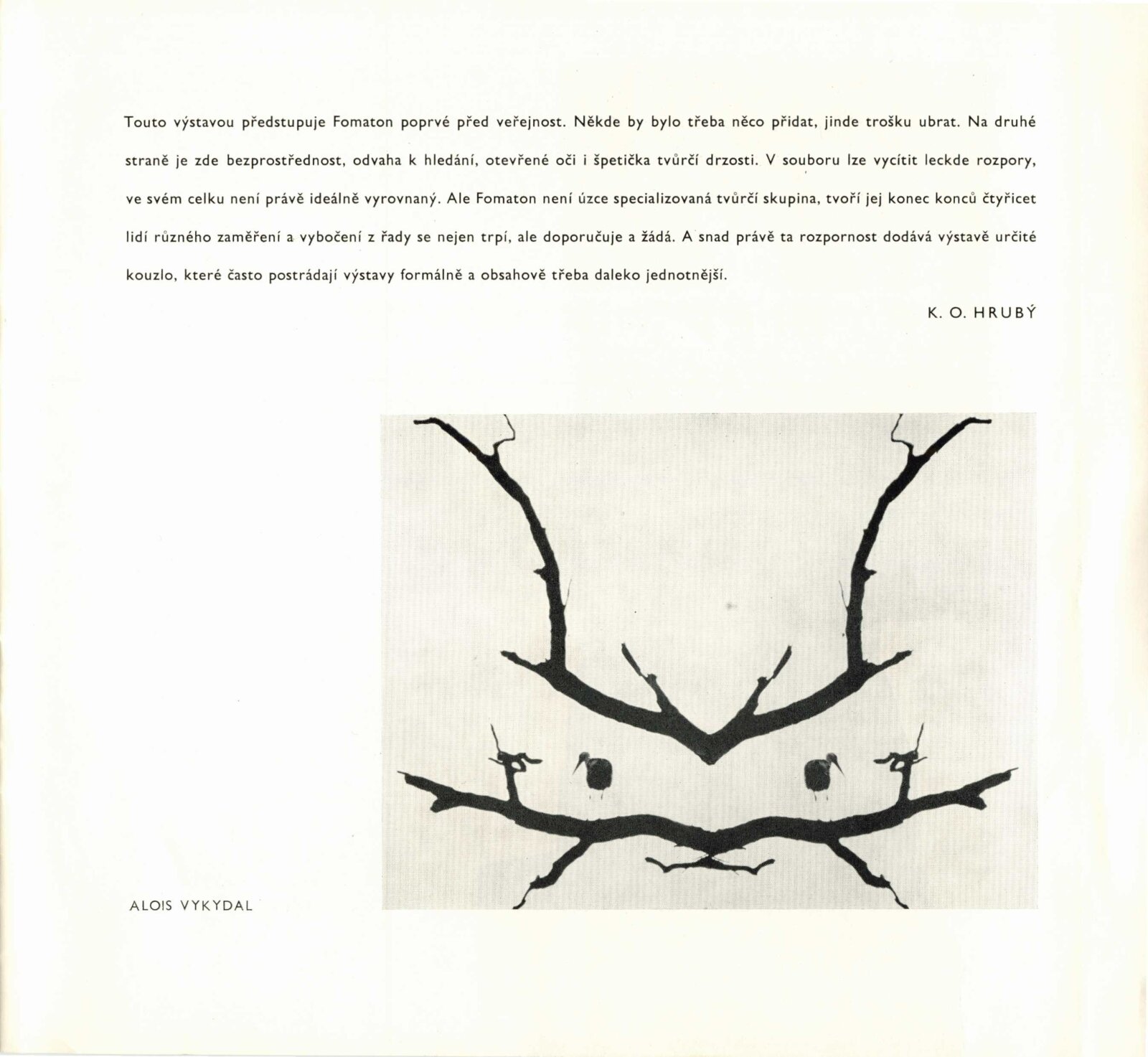 Touto výstavou předstupuje Fomaton poprvé před veřejnost. Někde by bylo třeba něco přidat, jinde trošku ubrat. Na druhé straně je zde bezprostřednost, odvaha k hledání, otevřené oči i špetička tvůrčí drzosti. V souboru lze vycítit leckde rozpory, ve svém celku není právě ideálně vyrovnaný. Ale Fomaton není úzce specializovaná tvůrčí skupina, tvoří jej konec konců čtyřicet lidí různého zaměření a vybočení z řady se nejen trpí, ale doporučuje a žádá. A snad právě ta rozpornost dodává výstavě určité kouzlo, které často postrádají výstavy formálně a obsahově třeba daleko jednotnější.

K. O. HRUBÝ

ALOIS VYKYDAL